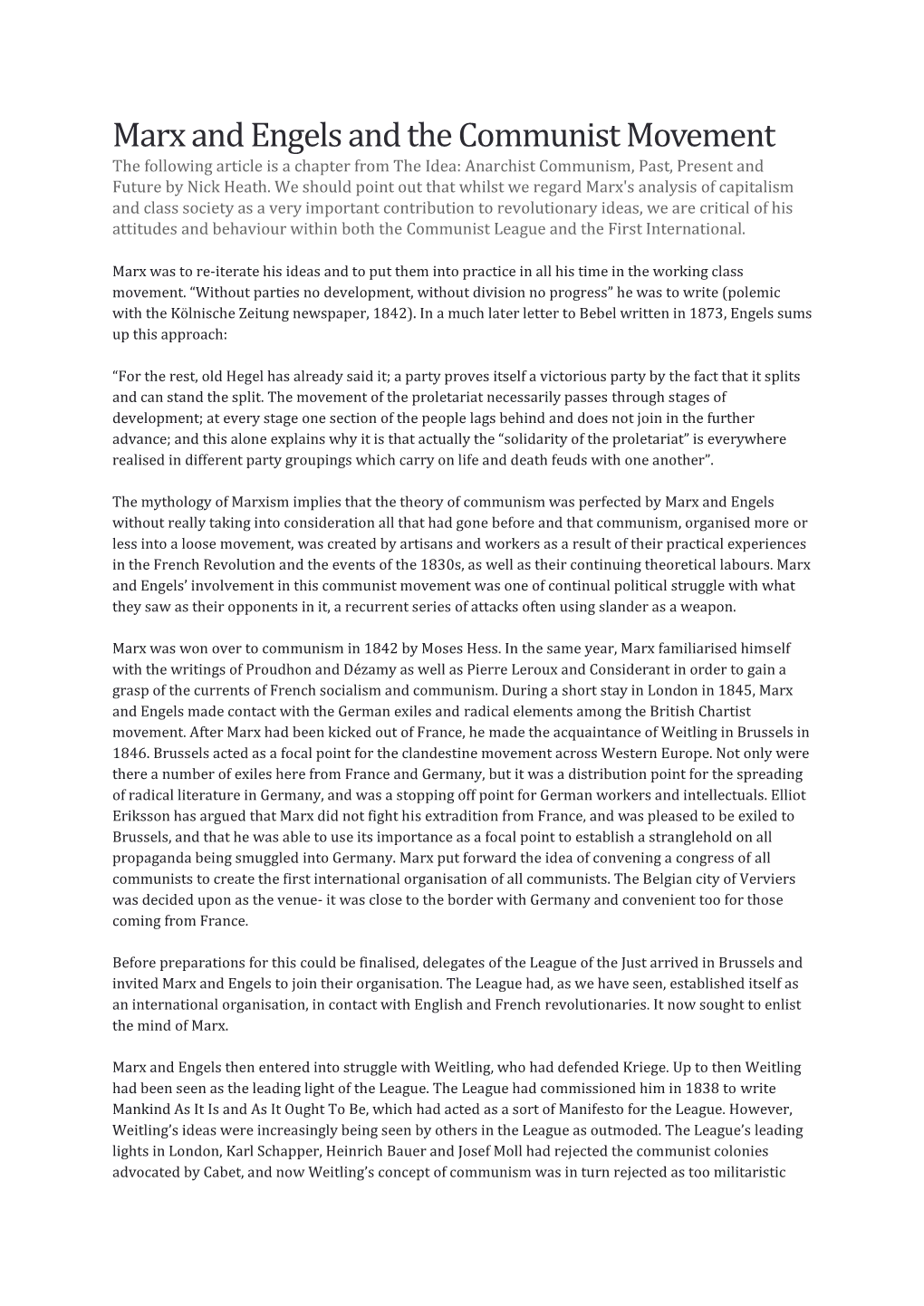 Marx and Engels and the Communist Movement

The following article is a chapter from The Idea: Anarchist Communism, Past, Present and Future by Nick Heath. We should point out that whilst we regard Marx's analysis of capitalism and class society as a very important contribution to revolutionary ideas, we are critical of his attitudes and behaviour within both the Communist League and the First International.

Marx was to re-iterate his ideas and to put them into practice in all his time in the working class movement. “Without parties no development, without division no progress” he was to write (polemic with the Kölnische Zeitung newspaper, 1842). In a much later letter to Bebel written in 1873, Engels sums up this approach:

“For the rest, old Hegel has already said it; a party proves itself a victorious party by the fact that it splits and can stand the split. The movement of the proletariat necessarily passes through stages of development; at every stage one section of the people lags behind and does not join in the further advance; and this alone explains why it is that actually the “solidarity of the proletariat” is everywhere realised in different party groupings which carry on life and death feuds with one another”.

The mythology of Marxism implies that the theory of communism was perfected by Marx and Engels without really taking into consideration all that had gone before and that communism, organised more or less into a loose movement, was created by artisans and workers as a result of their practical experiences in the French Revolution and the events of the 1830s, as well as their continuing theoretical labours. Marx and Engels’ involvement in this communist movement was one of continual political struggle with what they saw as their opponents in it, a recurrent series of attacks often using slander as a weapon.

Marx was won over to communism in 1842 by Moses Hess. In the same year, Marx familiarised himself with the writings of Proudhon and Dézamy as well as Pierre Leroux and Considerant in order to gain a grasp of the currents of French socialism and communism. During a short stay in London in 1845, Marx and Engels made contact with the German exiles and radical elements among the British Chartist movement. After Marx had been kicked out of France, he made the acquaintance of Weitling in Brussels in 1846. Brussels acted as a focal point for the clandestine movement across Western Europe. Not only were there a number of exiles here from France and Germany, but it was a distribution point for the spreading of radical literature in Germany, and was a stopping off point for German workers and intellectuals. Elliot Eriksson has argued that Marx did not fight his extradition from France, and was pleased to be exiled to Brussels, and that he was able to use its importance as a focal point to establish a stranglehold on all propaganda being smuggled into Germany. Marx put forward the idea of convening a congress of all communists to create the first international organisation of all communists. The Belgian city of Verviers was decided upon as the venue- it was close to the border with Germany and convenient too for those coming from France.

Before preparations for this could be finalised, delegates of the League of the Just arrived in Brussels and invited Marx and Engels to join their organisation. The League had, as we have seen, established itself as an international organisation, in contact with English and French revolutionaries. It now sought to enlist the mind of Marx.

Marx and Engels then entered into struggle with Weitling, who had defended Kriege. Up to then Weitling had been seen as the leading light of the League. The League had commissioned him in 1838 to write Mankind As It Is and As It Ought To Be, which had acted as a sort of Manifesto for the League. However, Weitling’s ideas were increasingly being seen by others in the League as outmoded. The League’s leading lights in London, Karl Schapper, Heinrich Bauer and Josef Moll had rejected the communist colonies advocated by Cabet, and now Weitling’s concept of communism was in turn rejected as too militaristic